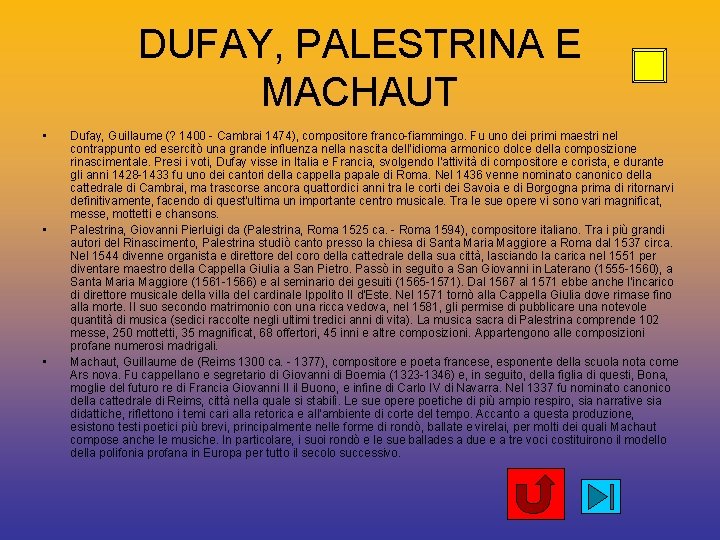 DUFAY, PALESTRINA E MACHAUT

• Dufay, Guillaume (? 1400 - Cambrai 1474), compositore franco-fiammingo. Fu uno dei primi maestri nel contrappunto ed esercitò una grande influenza nella nascita dell'idioma armonico dolce della composizione rinascimentale. Presi i voti, Dufay visse in Italia e Francia, svolgendo l'attività di compositore e corista, e durante gli anni 1428-1433 fu uno dei cantori della cappella papale di Roma. Nel 1436 venne nominato canonico della cattedrale di Cambrai, ma trascorse ancora quattordici anni tra le corti dei Savoia e di Borgogna prima di ritornarvi definitivamente, facendo di quest'ultima un importante centro musicale. Tra le sue opere vi sono vari magnificat, messe, mottetti e chansons.

• Palestrina, Giovanni Pierluigi da (Palestrina, Roma 1525 ca. - Roma 1594), compositore italiano. Tra i più grandi autori del Rinascimento, Palestrina studiò canto presso la chiesa di Santa Maria Maggiore a Roma dal 1537 circa. Nel 1544 divenne organista e direttore del coro della cattedrale della sua città, lasciando la carica nel 1551 per diventare maestro della Cappella Giulia a San Pietro. Passò in seguito a San Giovanni in Laterano (1555-1560), a Santa Maria Maggiore (1561-1566) e al seminario dei gesuiti (1565-1571). Dal 1567 al 1571 ebbe anche l'incarico di direttore musicale della villa del cardinale Ippolito II d'Este. Nel 1571 tornò alla Cappella Giulia dove rimase fino alla morte. Il suo secondo matrimonio con una ricca vedova, nel 1581, gli permise di pubblicare una notevole quantità di musica (sedici raccolte negli ultimi tredici anni di vita). La musica sacra di Palestrina comprende 102 messe, 250 mottetti, 35 magnificat, 68 offertori, 45 inni e altre composizioni. Appartengono alle composizioni profane numerosi madrigali.

• Machaut, Guillaume de (Reims 1300 ca. - 1377), compositore e poeta francese, esponente della scuola nota come Ars nova. Fu cappellano e segretario di Giovanni di Boemia (1323-1346) e, in seguito, della figlia di questi, Bona, moglie del futuro re di Francia Giovanni II il Buono, e infine di Carlo IV di Navarra. Nel 1337 fu nominato canonico della cattedrale di Reims, città nella quale si stabilì. Le sue opere poetiche di più ampio respiro, sia narrative sia didattiche, riflettono i temi cari alla retorica e all'ambiente di corte del tempo. Accanto a questa produzione, esistono testi poetici più brevi, principalmente nelle forme di rondò, ballate e virelai, per molti dei quali Machaut compose anche le musiche. In particolare, i suoi rondò e le sue ballades a due e a tre voci costituirono il modello della polifonia profana in Europa per tutto il secolo successivo.